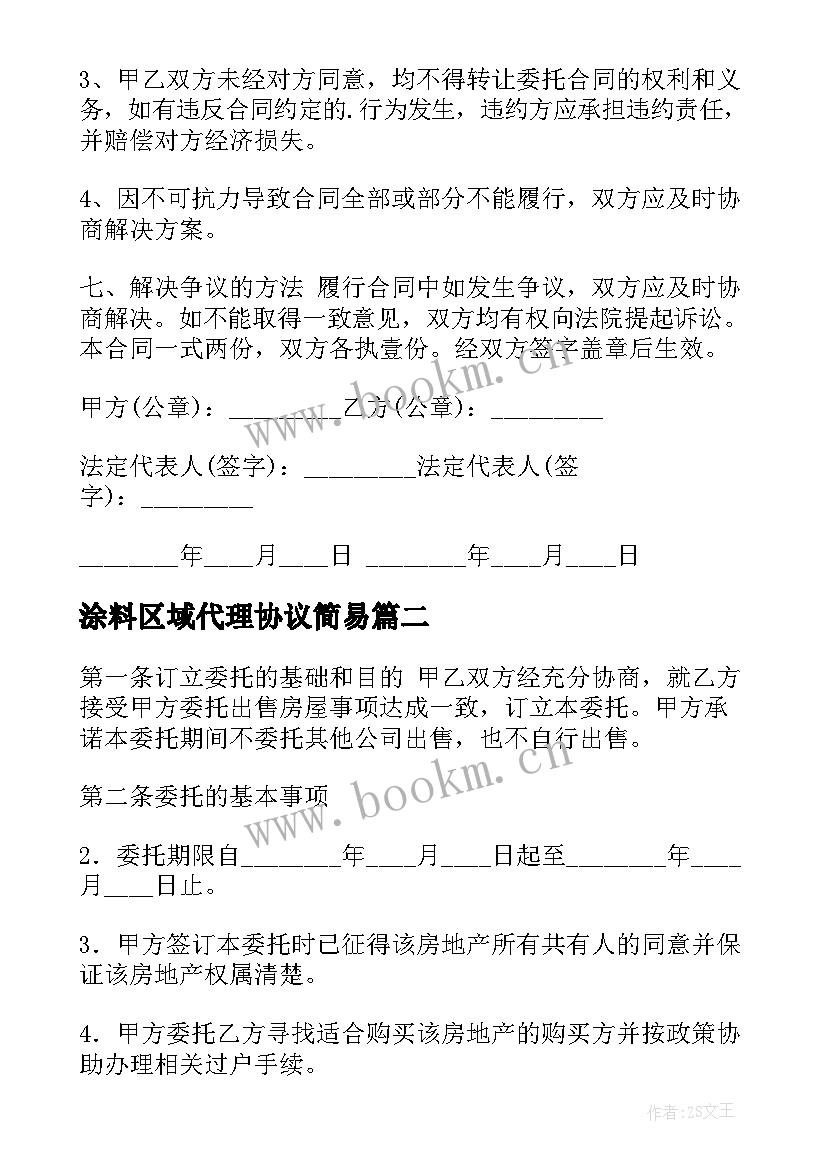 3、甲乙双方未经对方同意，均不得转让委托合同的权利和义务，如有违反合同约定的.行为发生，违约方应承担违约责任，并赔偿对方经济损失。

4、因不可抗力导致合同全部或部分不能履行，双方应及时协商解决方案。

七、解决争议的方法 履行合同中如发生争议，双方应及时协商解决。如不能取得一致意见，双方均有权向法院提起诉讼。本合同一式两份，双方各执壹份。经双方签字盖章后生效。

甲方(公章)：_________乙方(公章)：_________

法定代表人(签字)：_________法定代表人(签字)：_________

________年____月____日 ________年____月____日

涂料区域代理协议简易篇二

第一条订立委托的基础和目的 甲乙双方经充分协商，就乙方接受甲方委托出售房屋事项达成一致，订立本委托。甲方承诺本委托期间不委托其他公司出售，也不自行出售。

第二条委托的基本事项

2．委托期限自________年____月____日起至________年____月____日止。

3．甲方签订本委托时已征得该房地产所有共有人的同意并保证该房地产权属清楚。

4．甲方委托乙方寻找适合购买该房地产的购买方并按政策协助办理相关过户手续。

www.bookm.cn

www.bookm.cn

作者：ZS文王